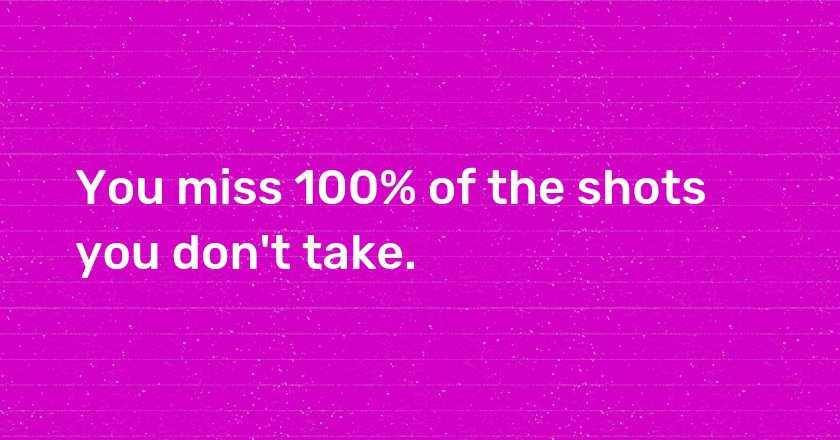 You miss 100% of the shots you don't take.